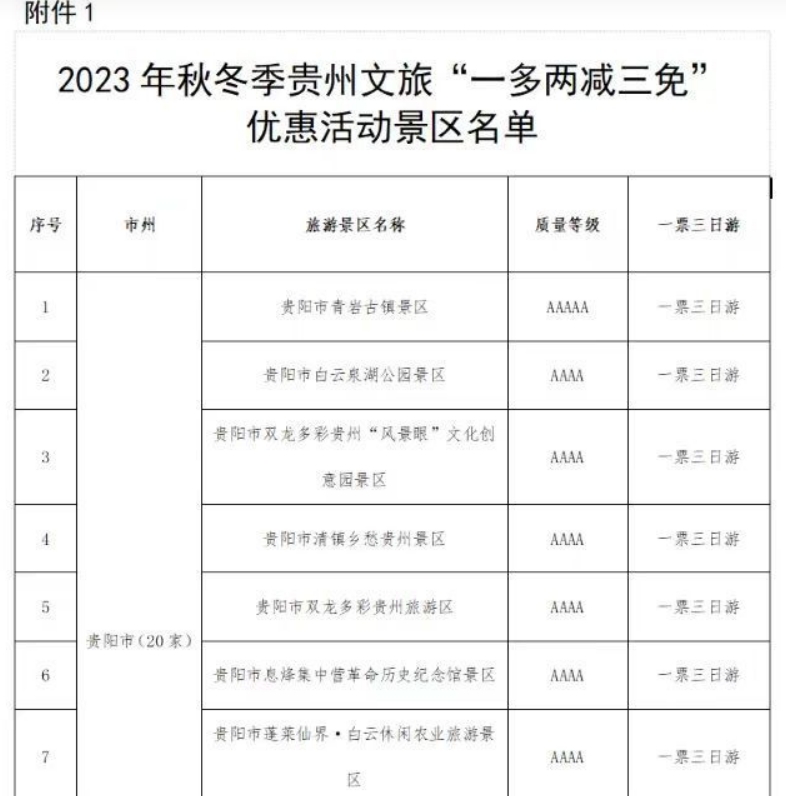 附件 1

2023 年秋冬季贵州文旅“一多两减三免”优惠活动景区名单

| 序号 | 市州 | 旅游景区名称 | 质量等级 | 一票三日游 |
|---|---|---|---|---|
| 1 | 贵阳市（20 家） | 贵阳市青岩古镇景区 | AAAAA | 一票三日游 |
| 2 | | 贵阳市白云泉湖公园景区 | AAAA | 一票三日游 |
| 3 | | 贵阳市双龙多彩贵州“风景眼”文化创意园景区 | AAAA | 一票三日游 |
| 4 | | 贵阳市清镇乡愁贵州景区 | AAAA | 一票三日游 |
| 5 | | 贵阳市双龙多彩贵州旅游区 | AAAA | 一票三日游 |
| 6 | | 贵阳市息烽集中营革命历史纪念馆景区 | AAAA | 一票三日游 |
| 7 | | 贵阳市蓬莱仙界·白云休闲农业旅游景区 | AAAA | 一票三日游 |